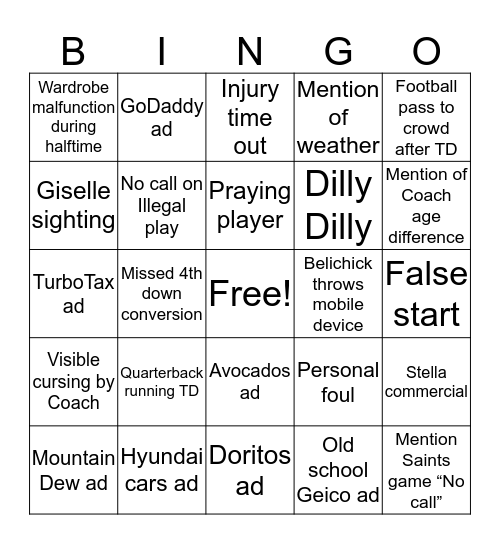 | B | I | N | G | O |
|---|---|---|---|---|
| Wardrobe malfunction during halftime | GoDaddy ad | Injury time out | Mention of weather | Football pass to crowd after TD |
| Giselle sighting | No call on Illegal play | Praying player | Dilly Dilly | Mention of Coach age difference |
| TurboTax ad | Missed 4th down conversion | Free! | Belichick throws mobile device | False start |
| Visible cursing by Coach | Quarterback running TD | Avocados ad | Personal foul | Stella commercial |
| Mountain Dew ad | Hyundai cars ad | Doritos ad | Old school Geico ad | Mention Saints game “No call” |